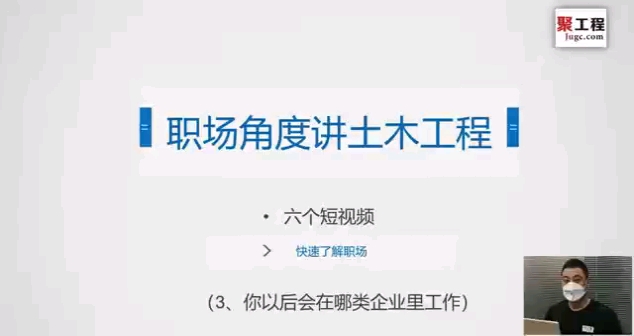 聚工程
Jugc.com

职场角度讲土木工程

• 六个短视频

> 快速了解职场

（3、你以后会在哪类企业里工作）